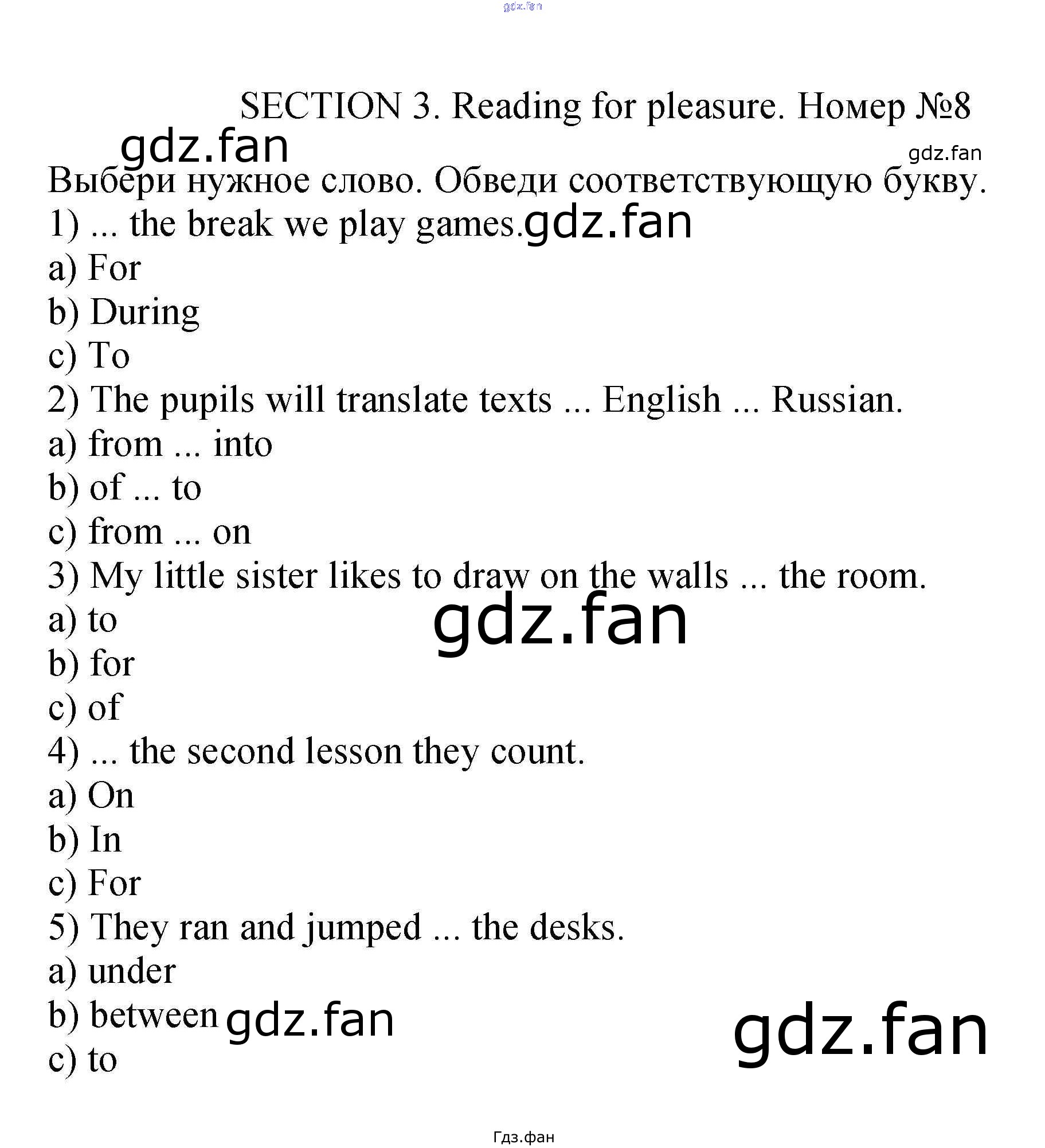 gdz.fan

SECTION 3. Reading for pleasure. Номер №8

gdz.fan

gdz.fan

Выбери нужное слово. Обведи соответствующую букву.

1) ... the break we play games. gdz.fan

a) For

b) During

c) To

2) The pupils will translate texts ... English ... Russian.

a) from ... into

b) of ... to

c) from ... on

3) My little sister likes to draw on the walls ... the room.

a) to

gdz.fan

b) for

c) of

4) ... the second lesson they count.

a) On

b) In

c) For

5) They ran and jumped ... the desks.

a) under

b) between gdz.fan

gdz.fan

c) to

Гдз.фан